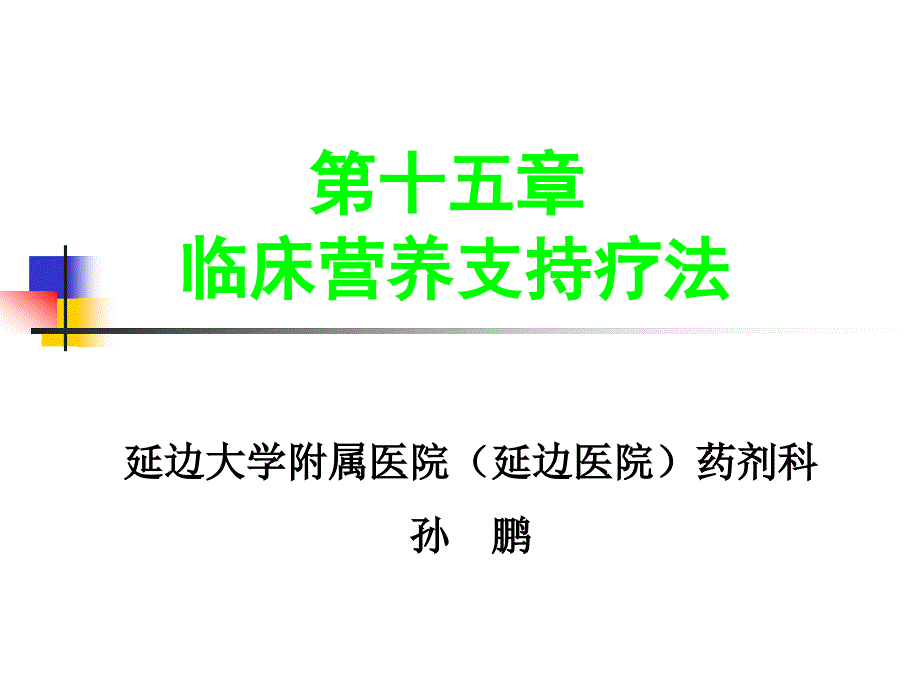 第十五章
临床营养支持疗法

延边大学附属医院（延边医院）药剂科
孙　鹏